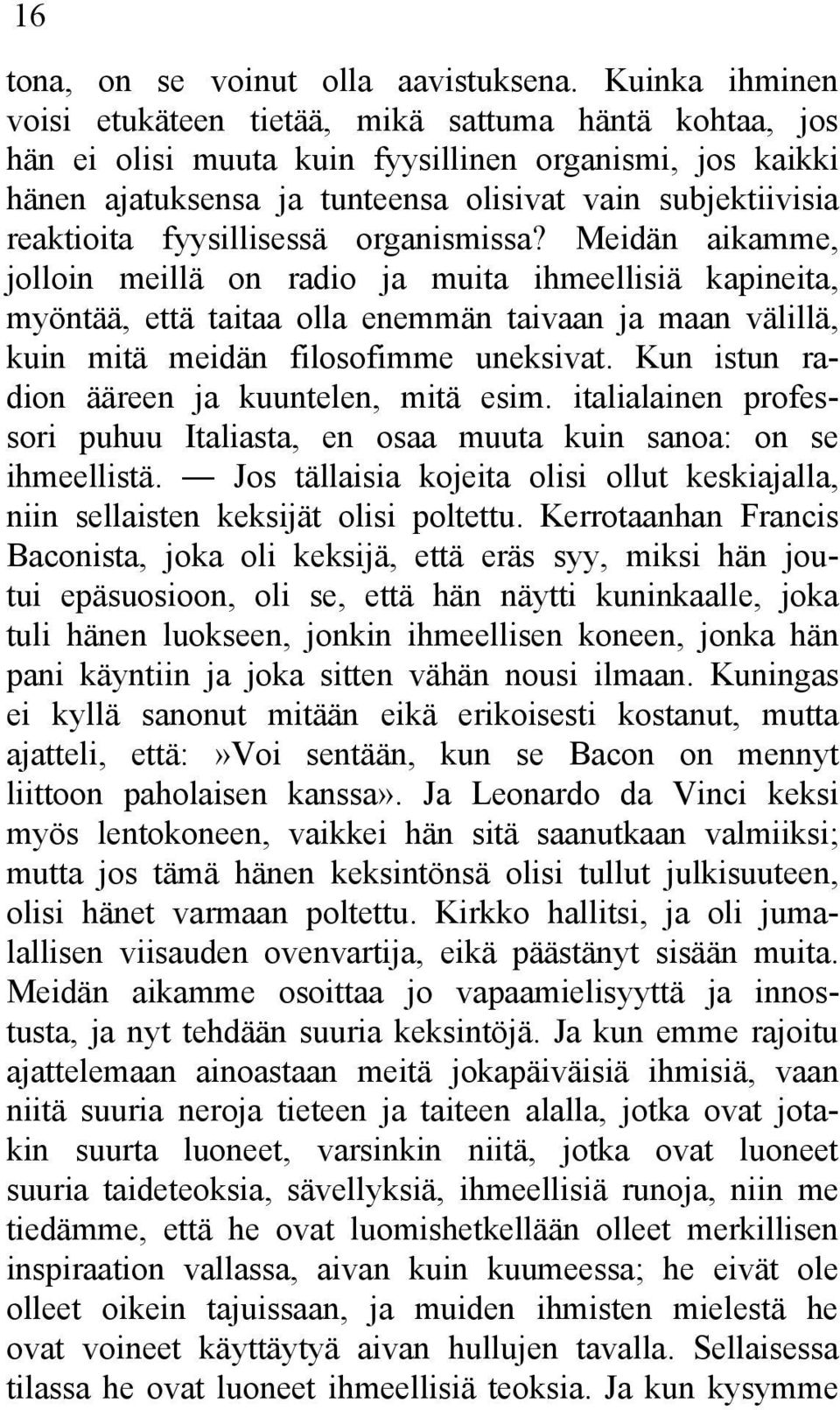 16

tona, on se voinut olla aavistuksena. Kuinka ihminen voisi etukäteen tietää, mikä sattuma häntä kohtaa, jos hän ei olisi muuta kuin fyysillinen organismi, jos kaikki hänen ajatuksensa ja tunteensa olisivat vain subjektiivisia reaktioita fyysillisessä organismissa? Meidän aikamme, jolloin meillä on radio ja muita ihmeellisiä kapineita, myöntää, että taitaa olla enemmän taivaan ja maan välillä, kuin mitä meidän filosofimme uneksivat. Kun istun radion ääreen ja kuuntelen, mitä esim. italialainen professori puhuu Italiasta, en osaa muuta kuin sanoa: on se ihmeellistä. — Jos tällaisia kojeita olisi ollut keskiajalla, niin sellaisten keksijät olisi poltettu. Kerrotaanhan Francis Baconista, joka oli keksijä, että eräs syy, miksi hän joutui epäsuosioon, oli se, että hän näytti kuninkaalle, joka tuli hänen luokseen, jonkin ihmeellisen koneen, jonka hän pani käyntiin ja joka sitten vähän nousi ilmaan. Kuningas ei kyllä sanonut mitään eikä erikoisesti kostanut, mutta ajatteli, että:»Voi sentään, kun se Bacon on mennyt liittoon paholaisen kanssa». Ja Leonardo da Vinci keksi myös lentokoneen, vaikkei hän sitä saanutkaan valmiiksi; mutta jos tämä hänen keksintönsä olisi tullut julkisuuteen, olisi hänet varmaan poltettu. Kirkko hallitsi, ja oli jumalallisen viisauden ovenvartija, eikä päästänyt sisään muita. Meidän aikamme osoittaa jo vapaamielisyyttä ja innostusta, ja nyt tehdään suuria keksintöjä. Ja kun emme rajoitu ajattelemaan ainoastaan meitä jokapäiväisiä ihmisiä, vaan niitä suuria neroja tieteen ja taiteen alalla, jotka ovat jotakin suurta luoneet, varsinkin niitä, jotka ovat luoneet suuria taideteoksia, sävellyksiä, ihmeellisiä runoja, niin me tiedämme, että he ovat luomishetkellään olleet merkillisen inspiraation vallassa, aivan kuin kuumeessa; he eivät ole olleet oikein tajuissaan, ja muiden ihmisten mielestä he ovat voineet käyttäytyä aivan hullujen tavalla. Sellaisessa tilassa he ovat luoneet ihmeellisiä teoksia. Ja kun kysymme